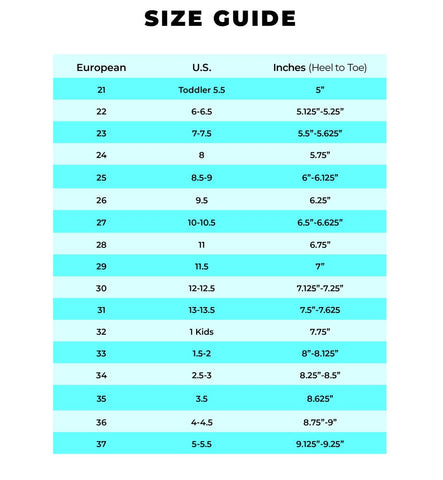 SIZE GUIDE

| European | U.S. | Inches (Heel to Toe) |
|---|---|---|
| 21 | Toddler 5.5 | 5" |
| 22 | 6-6.5 | 5.125"-5.25" |
| 23 | 7-7.5 | 5.5"-5.625" |
| 24 | 8 | 5.75" |
| 25 | 8.5-9 | 6"-6.125" |
| 26 | 9.5 | 6.25" |
| 27 | 10-10.5 | 6.5"-6.625" |
| 28 | 11 | 6.75" |
| 29 | 11.5 | 7" |
| 30 | 12-12.5 | 7.125"-7.25" |
| 31 | 13-13.5 | 7.5"-7.625 |
| 32 | 1 Kids | 7.75" |
| 33 | 1.5-2 | 8"-8.125" |
| 34 | 2.5-3 | 8.25"-8.5" |
| 35 | 3.5 | 8.625" |
| 36 | 4-4.5 | 8.75"-9" |
| 37 | 5-5.5 | 9.125"-9.25" |